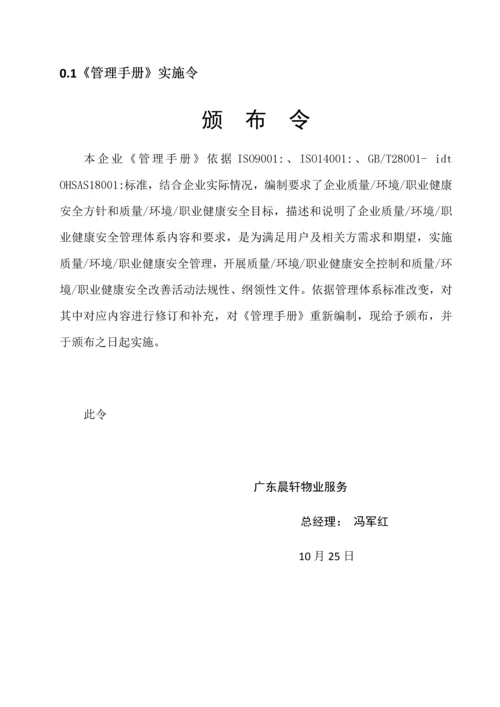 0.1《管理手册》实施令

颁 布 令

本企业《管理手册》依据 ISO9001:、ISO14001:、GB/T28001- idt OHSAS18001:标准，结合企业实际情况，编制要求了企业质量/环境/职业健康安全方针和质量/环境/职业健康安全目标，描述和说明了企业质量/环境/职业健康安全管理体系内容和要求，是为满足用户及相关方需求和期望，实施质量/环境/职业健康安全管理，开展质量/环境/职业健康安全控制和质量/环境/职业健康安全改善活动法规性、纲领性文件。依据管理体系标准改变，对其中对应内容进行修订和补充，对《管理手册》重新编制，现给予颁布，并于颁布之日起实施。

此令

广东晨轩物业服务

总经理： 冯军红

10 月 25 日